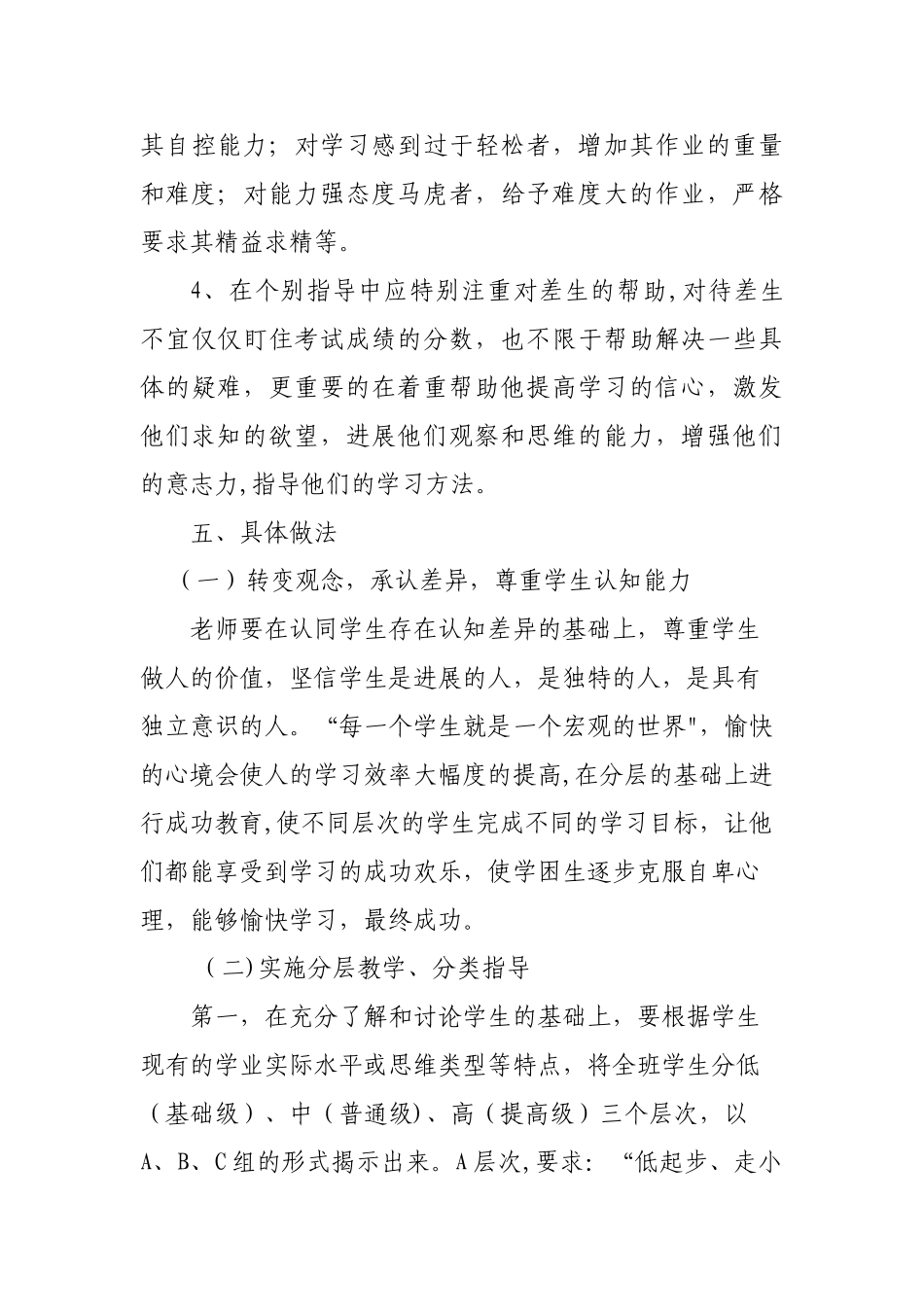 其自控能力；对学习感到过于轻松者，增加其作业的重量和难度；对能力强态度马虎者，给予难度大的作业，严格要求其精益求精等。

4、在个别指导中应特别注重对差生的帮助,对待差生不宜仅仅盯住考试成绩的分数，也不限于帮助解决一些具体的疑难，更重要的在着重帮助他提高学习的信心，激发他们求知的欲望，进展他们观察和思维的能力，增强他们的意志力,指导他们的学习方法。

五、具体做法

（一）转变观念，承认差异，尊重学生认知能力

老师要在认同学生存在认知差异的基础上，尊重学生做人的价值，坚信学生是进展的人，是独特的人，是具有独立意识的人。“每一个学生就是一个宏观的世界"，愉快的心境会使人的学习效率大幅度的提高,在分层的基础上进行成功教育,使不同层次的学生完成不同的学习目标，让他们都能享受到学习的成功欢乐，使学困生逐步克服自卑心理，能够愉快学习，最终成功。

（二)实施分层教学、分类指导

第一，在充分了解和讨论学生的基础上，要根据学生现有的学业实际水平或思维类型等特点，将全班学生分低（基础级）、中（普通级)、高（提高级）三个层次，以A、B、C组的形式揭示出来。A层次,要求：“低起步、走小